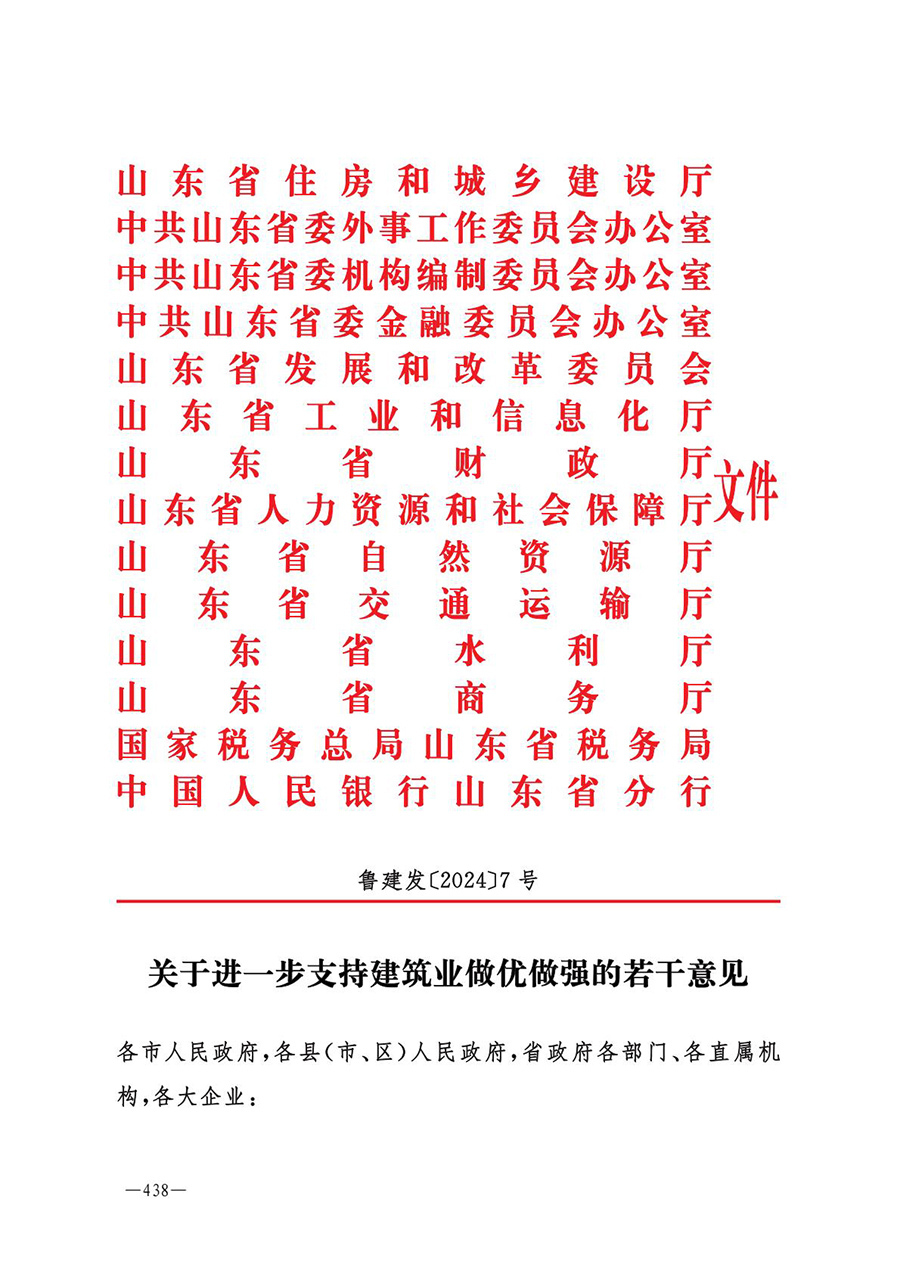 山东省住房和城乡建设厅
中共山东省委外事工作委员会办公室
中共山东省委机构编制委员会办公室
中共山东省委金融委员会办公室
山东省发展和改革委员会
山东省工业和信息化厅
山东省财政厅
山东省人力资源和社会保障厅
山东省自然资源厅
山东省交通运输厅
山东省水利厅
山东省商务厅
国家税务总局山东省税务局
中国人民银行山东省分行
文件

鲁建发〔2024〕7号

关于进一步支持建筑业做优做强的若干意见

各市人民政府，各县（市、区）人民政府，省政府各部门、各直属机构，各大企业：

—438—